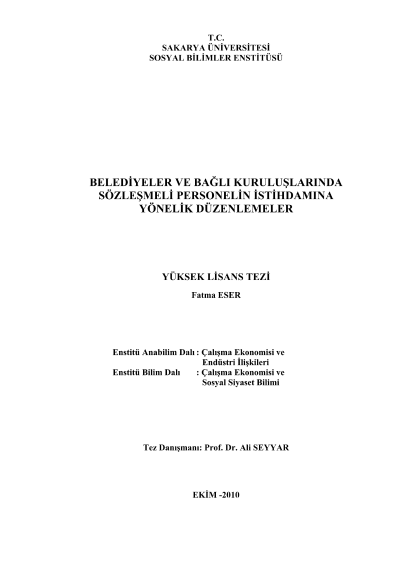 T.C.
SAKARYA ÜNİVERSİTESİ
SOSYAL BİLİMLER ENSTİTÜSÜ

BELEDİYELER VE BAĞLI KURULUŞLARINDA
SÖZLEŞMELİ PERSONELİN İSTİHDAMINA
YÖNELİK DÜZENLEMELER

YÜKSEK LİSANS TEZİ

Fatma ESER

Enstitü Anabilim Dalı : Çalışma Ekonomisi ve
Endüstri İlişkileri
Enstitü Bilim Dalı : Çalışma Ekonomisi ve
Sosyal Siyaset Bilimi

Tez Danışmanı: Prof. Dr. Ali SEYYAR

EKİM -2010